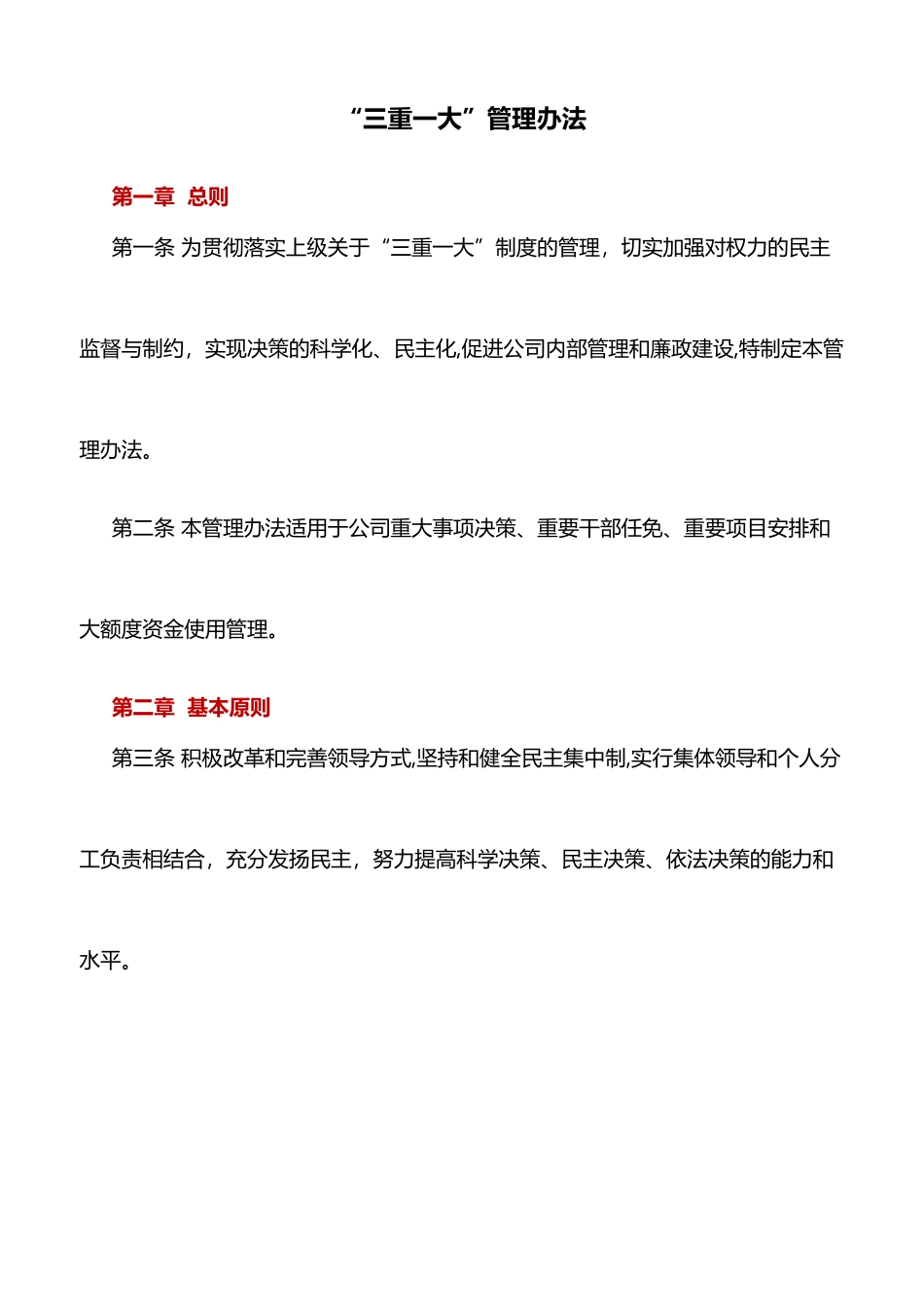 “三重一大”管理办法

第一章 总则

第一条 为贯彻落实上级关于“三重一大”制度的管理，切实加强对权力的民主监督与制约，实现决策的科学化、民主化,促进公司内部管理和廉政建设,特制定本管理办法。

第二条 本管理办法适用于公司重大事项决策、重要干部任免、重要项目安排和大额度资金使用管理。

第二章 基本原则

第三条 积极改革和完善领导方式,坚持和健全民主集中制,实行集体领导和个人分工负责相结合，充分发扬民主，努力提高科学决策、民主决策、依法决策的能力和水平。